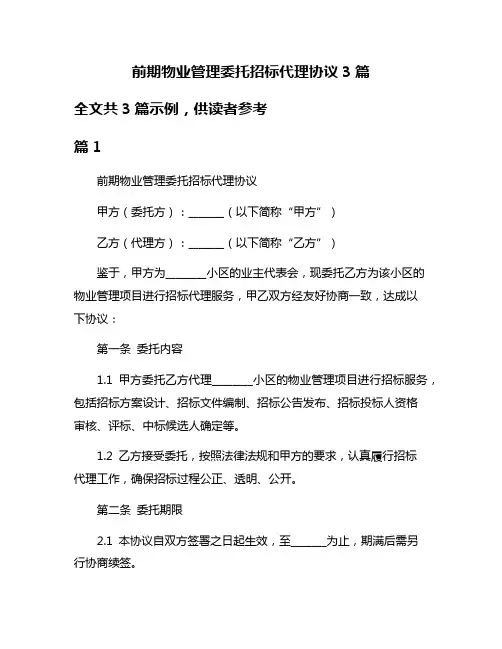 前期物业管理委托招标代理协议 3 篇

全文共 3 篇示例，供读者参考

篇 1

前期物业管理委托招标代理协议

甲方（委托方）：______（以下简称“甲方”）

乙方（代理方）：______（以下简称“乙方”）

鉴于，甲方为_______小区的业主代表会，现委托乙方为该小区的物业管理项目进行招标代理服务，甲乙双方经友好协商一致，达成以下协议：

第一条 委托内容

1.1 甲方委托乙方代理_______小区的物业管理项目进行招标服务，包括招标方案设计、招标文件编制、招标公告发布、招标投标人资格审核、评标、中标候选人确定等。

1.2 乙方接受委托，按照法律法规和甲方的要求，认真履行招标代理工作，确保招标过程公正、透明、公开。

第二条 委托期限

2.1 本协议自双方签署之日起生效，至______为止，期满后需另行协商续签。